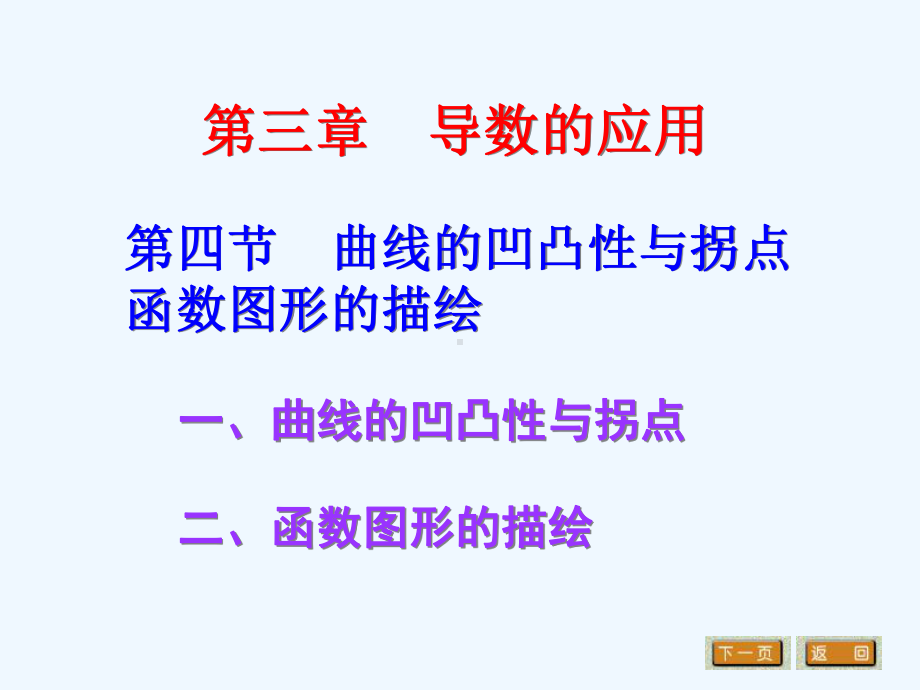 第三章　导数的应用

第四节　曲线的凹凸性与拐点 函数图形的描绘

一、曲线的凹凸性与拐点

二、函数图形的描绘

下一页　返　回